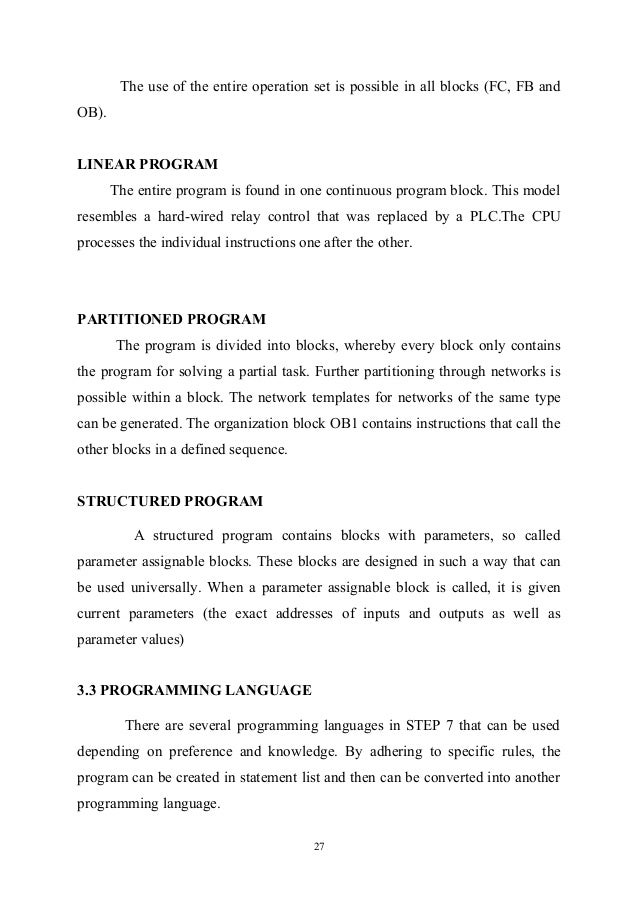 The use of the entire operation set is possible in all blocks (FC, FB and OB).

LINEAR PROGRAM

The entire program is found in one continuous program block. This model resembles a hard-wired relay control that was replaced by a PLC.The CPU processes the individual instructions one after the other.

PARTITIONED PROGRAM

The program is divided into blocks, whereby every block only contains the program for solving a partial task. Further partitioning through networks is possible within a block. The network templates for networks of the same type can be generated. The organization block OB1 contains instructions that call the other blocks in a defined sequence.

STRUCTURED PROGRAM

A structured program contains blocks with parameters, so called parameter assignable blocks. These blocks are designed in such a way that can be used universally. When a parameter assignable block is called, it is given current parameters (the exact addresses of inputs and outputs as well as parameter values)

3.3 PROGRAMMING LANGUAGE

There are several programming languages in STEP 7 that can be used depending on preference and knowledge. By adhering to specific rules, the program can be created in statement list and then can be converted into another programming language.

27